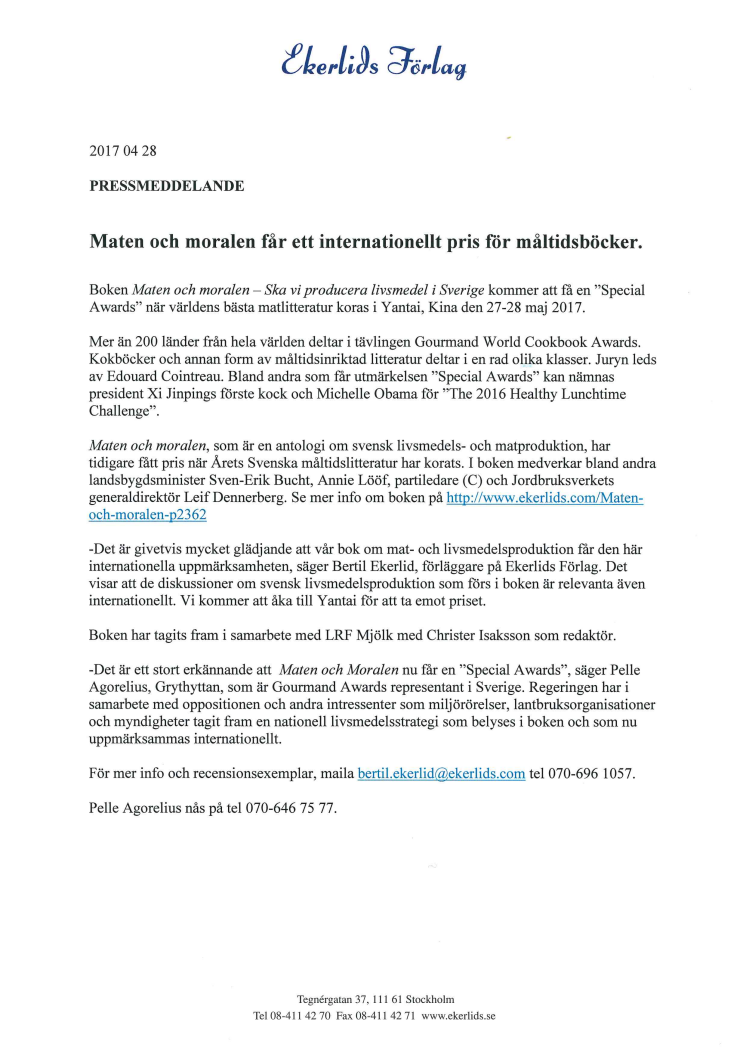 Ekerlids Förlag

2017 04 28

PRESSMEDDELANDE

Maten och moralen får ett internationellt pris för måltidsböcker.

Boken Maten och moralen – Ska vi producera livsmedel i Sverige kommer att få en ”Special Awards” när världens bästa matlitteratur koras i Yantai, Kina den 27-28 maj 2017.

Mer än 200 länder från hela världen deltar i tävlingen Gourmand World Cookbook Awards. Kokböcker och annan form av måltidsinriktad litteratur deltar i en rad olika klasser. Juryn leds av Edouard Cointreau. Bland andra som får utmärkelsen ”Special Awards” kan nämnas president Xi Jinpings förste kock och Michelle Obama för ”The 2016 Healthy Lunchtime Challenge”.

Maten och moralen, som är en antologi om svensk livsmedels- och matproduktion, har tidigare fått pris när Årets Svenska måltidslitteratur har korats. I boken medverkar bland andra landsbygdsminister Sven-Erik Bucht, Annie Lööf, partiledare (C) och Jordbruksverkets generaldirektör Leif Dennerberg. Se mer info om boken på http://www.ekerlids.com/Maten-och-moralen-p2362

-Det är givetvis mycket glädjande att vår bok om mat- och livsmedelsproduktion får den här internationella uppmärksamheten, säger Bertil Ekerlid, förläggare på Ekerlids Förlag. Det visar att de diskussioner om svensk livsmedelsproduktion som förs i boken är relevanta även internationellt. Vi kommer att åka till Yantai för att ta emot priset.

Boken har tagits fram i samarbete med LRF Mjölk med Christer Isaksson som redaktör.

-Det är ett stort erkännande att Maten och Moralen nu får en ”Special Awards”, säger Pelle Agorelius, Grythyttan, som är Gourmand Awards representant i Sverige. Regeringen har i samarbete med oppositionen och andra intressenter som miljörörelser, lantbruksorganisationer och myndigheter tagit fram en nationell livsmedelsstrategi som belyses i boken och som nu uppmärksammas internationellt.

För mer info och recensionsexemplar, maila bertil.ekerlid@ekerlids.com tel 070-696 1057.

Pelle Agorelius nås på tel 070-646 75 77.

Tegnérgatan 37, 111 61 Stockholm
Tel 08-411 42 70 Fax 08-411 42 71 www.ekerlids.se